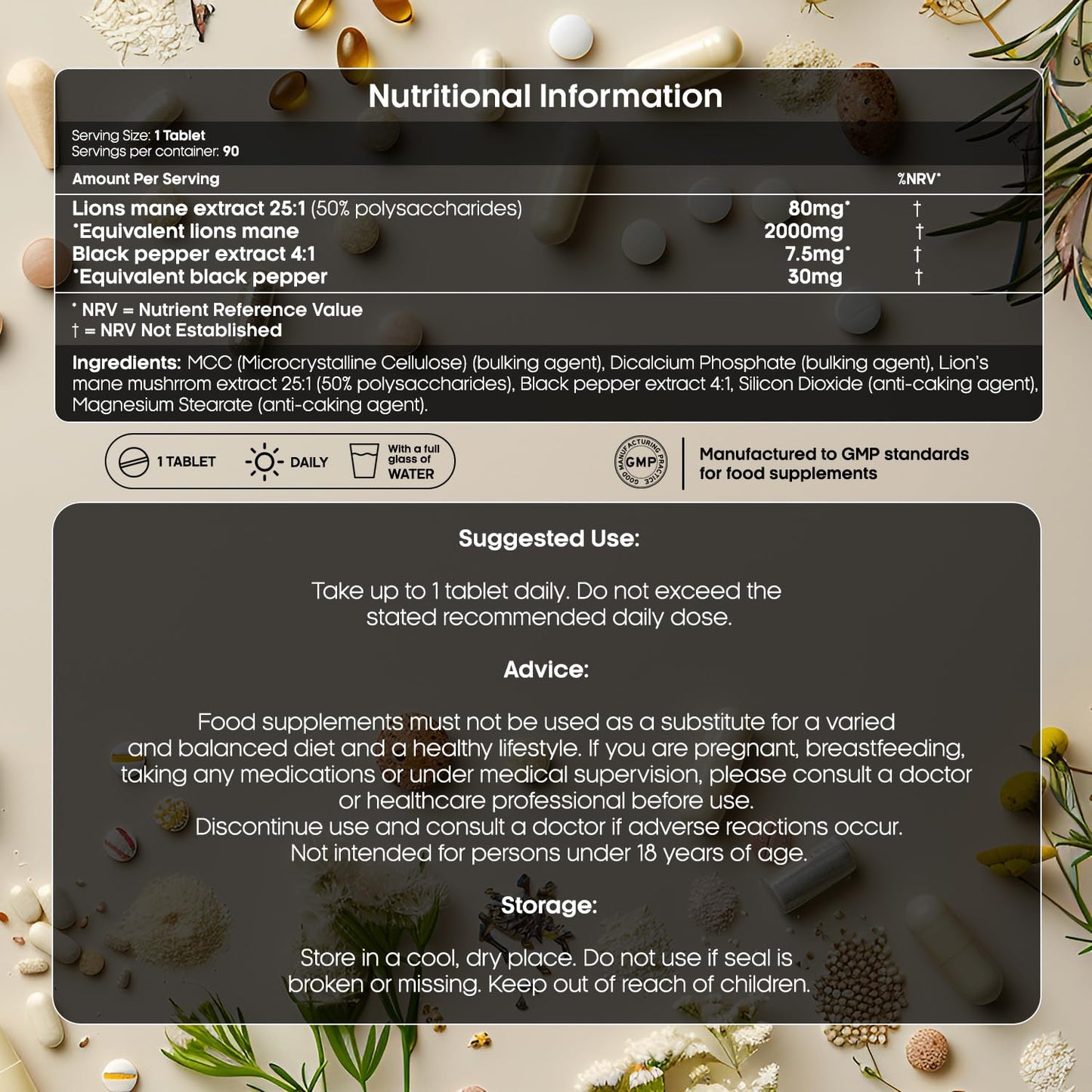 Nutritional Information

Serving Size: 1 Tablet
Servings per container: 90

| Amount Per Serving | | %NRV* |
|---|---|---|
| Lions mane extract 25:1 (50% polysaccharides) | 80mg* | † |
| *Equivalent lions mane | 2000mg | † |
| Black pepper extract 4:1 | 7.5mg* | † |
| *Equivalent black pepper | 30mg | † |

* NRV = Nutrient Reference Value
† = NRV Not Established

Ingredients: MCC (Microcrystalline Cellulose) (bulking agent), Dicalcium Phosphate (bulking agent), Lion's mane mushrrom extract 25:1 (50% polysaccharides), Black pepper extract 4:1, Silicon Dioxide (anti-caking agent), Magnesium Stearate (anti-caking agent).

1 TABLET DAILY With a full glass of WATER

GOOD MANUFACTURING PRACTICE GMP

Manufactured to GMP standards for food supplements

Suggested Use:

Take up to 1 tablet daily. Do not exceed the stated recommended daily dose.

Advice:

Food supplements must not be used as a substitute for a varied and balanced diet and a healthy lifestyle. If you are pregnant, breastfeeding, taking any medications or under medical supervision, please consult a doctor or healthcare professional before use.
Discontinue use and consult a doctor if adverse reactions occur.
Not intended for persons under 18 years of age.

Storage:

Store in a cool, dry place. Do not use if seal is broken or missing. Keep out of reach of children.